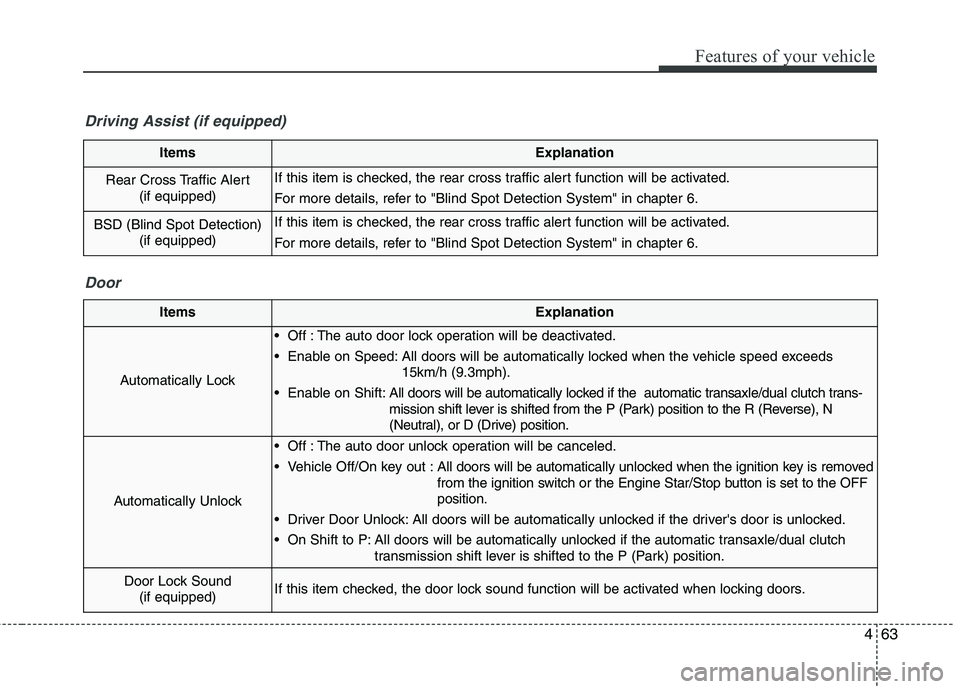 Features of your vehicle

Driving Assist (if equipped)

| Items | Explanation |
|---|---|
| Rear Cross Traffic Alert (if equipped) | If this item is checked, the rear cross traffic alert function will be activated. For more details, refer to "Blind Spot Detection System" in chapter 6. |
| BSD (Blind Spot Detection) (if equipped) | If this item is checked, the rear cross traffic alert function will be activated. For more details, refer to "Blind Spot Detection System" in chapter 6. |

Door

| Items | Explanation |
|---|---|
| Automatically Lock | • Off : The auto door lock operation will be deactivated. • Enable on Speed: All doors will be automatically locked when the vehicle speed exceeds 15km/h (9.3mph). • Enable on Shift: All doors will be automatically locked if the automatic transaxle/dual clutch transmission shift lever is shifted from the P (Park) position to the R (Reverse), N (Neutral), or D (Drive) position. |
| Automatically Unlock | • Off : The auto door unlock operation will be canceled. • Vehicle Off/On key out : All doors will be automatically unlocked when the ignition key is removed from the ignition switch or the Engine Star/Stop button is set to the OFF position. • Driver Door Unlock: All doors will be automatically unlocked if the driver's door is unlocked. • On Shift to P: All doors will be automatically unlocked if the automatic transaxle/dual clutch transmission shift lever is shifted to the P (Park) position. |
| Door Lock Sound (if equipped) | If this item checked, the door lock sound function will be activated when locking doors. |

4 63

carmanualsonline.info